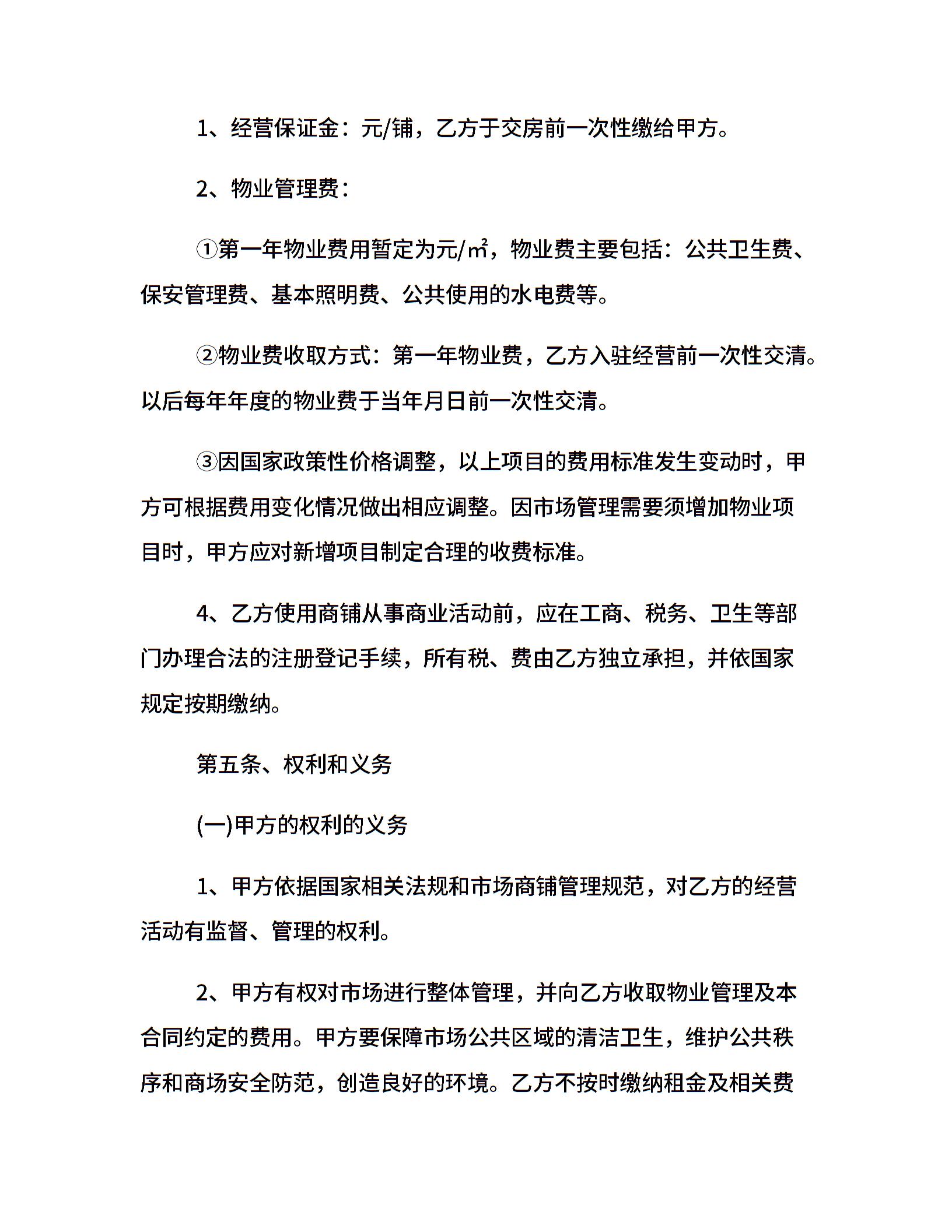 1、经营保证金：元/铺，乙方于交房前一次性缴给甲方。

2、物业管理费：

①第一年物业费用暂定为元/㎡，物业费主要包括：公共卫生费、保安管理费、基本照明费、公共使用的水电费等。

②物业费收取方式：第一年物业费，乙方入驻经营前一次性交清。以后每年年度的物业费于当年月日前一次性交清。

③因国家政策性价格调整，以上项目的费用标准发生变动时，甲方可根据费用变化情况做出相应调整。因市场管理需要须增加物业项目时，甲方应对新增项目制定合理的收费标准。

4、乙方使用商铺从事商业活动前，应在工商、税务、卫生等部门办理合法的注册登记手续，所有税、费由乙方独立承担，并依国家规定按期缴纳。

第五条、权利和义务

(一)甲方的权利的义务

1、甲方依据国家相关法规和市场商铺管理规范，对乙方的经营活动有监督、管理的权利。

2、甲方有权对市场进行整体管理，并向乙方收取物业管理及本合同约定的费用。甲方要保障市场公共区域的清洁卫生，维护公共秩序和商场安全防范，创造良好的环境。乙方不按时缴纳租金及相关费